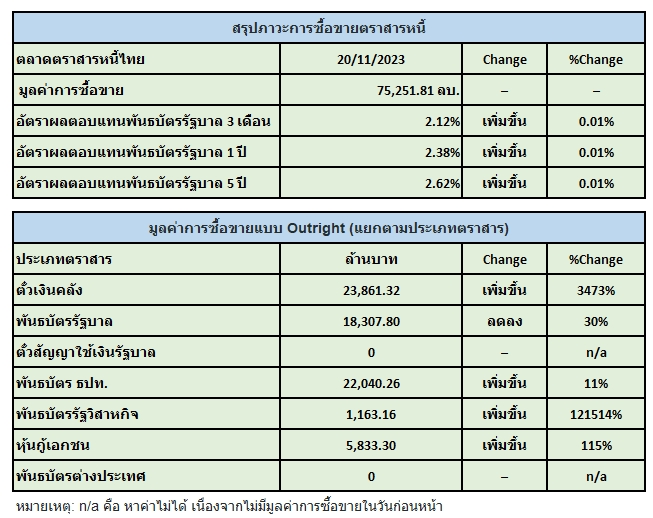 สรุปภาวะการซื้อขายตราสารหนี้

| ตลาดตราสารหนี้ไทย | 20/11/2023 | Change | %Change |
|---|---|---|---|
| มูลค่าการซื้อขาย | 75,251.81 ลบ. | – | – |
| อัตราผลตอบแทนพันธบัตรรัฐบาล 3 เดือน | 2.12% | เพิ่มขึ้น | 0.01% |
| อัตราผลตอบแทนพันธบัตรรัฐบาล 1 ปี | 2.38% | เพิ่มขึ้น | 0.01% |
| อัตราผลตอบแทนพันธบัตรรัฐบาล 5 ปี | 2.62% | เพิ่มขึ้น | 0.01% |

มูลค่าการซื้อขายแบบ Outright (แยกตามประเภทตราสาร)

| ประเภทตราสาร | ล้านบาท | Change | %Change |
|---|---|---|---|
| ตั๋วเงินคลัง | 23,861.32 | เพิ่มขึ้น | 3473% |
| พันธบัตรรัฐบาล | 18,307.80 | ลดลง | 30% |
| ตั๋วสัญญาใช้เงินรัฐบาล | 0 | – | n/a |
| พันธบัตร ธปท. | 22,040.26 | เพิ่มขึ้น | 11% |
| พันธบัตรรัฐวิสาหกิจ | 1,163.16 | เพิ่มขึ้น | 121514% |
| หุ้นกู้เอกชน | 5,833.30 | เพิ่มขึ้น | 115% |
| พันธบัตรต่างประเทศ | 0 | – | n/a |

หมายเหตุ: n/a คือ หาค่าไม่ได้ เนื่องจากไม่มีมูลค่าการซื้อขายในวันก่อนหน้า